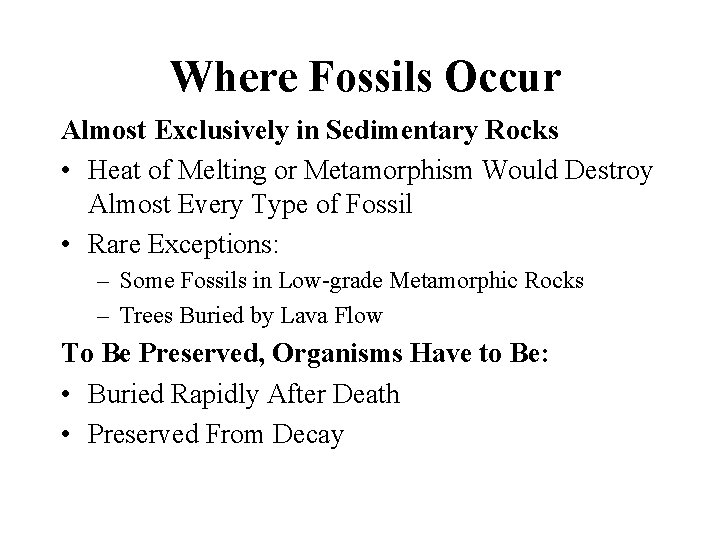 Where Fossils Occur

Almost Exclusively in Sedimentary Rocks

• Heat of Melting or Metamorphism Would Destroy Almost Every Type of Fossil

• Rare Exceptions:

– Some Fossils in Low-grade Metamorphic Rocks

– Trees Buried by Lava Flow

To Be Preserved, Organisms Have to Be:

• Buried Rapidly After Death

• Preserved From Decay